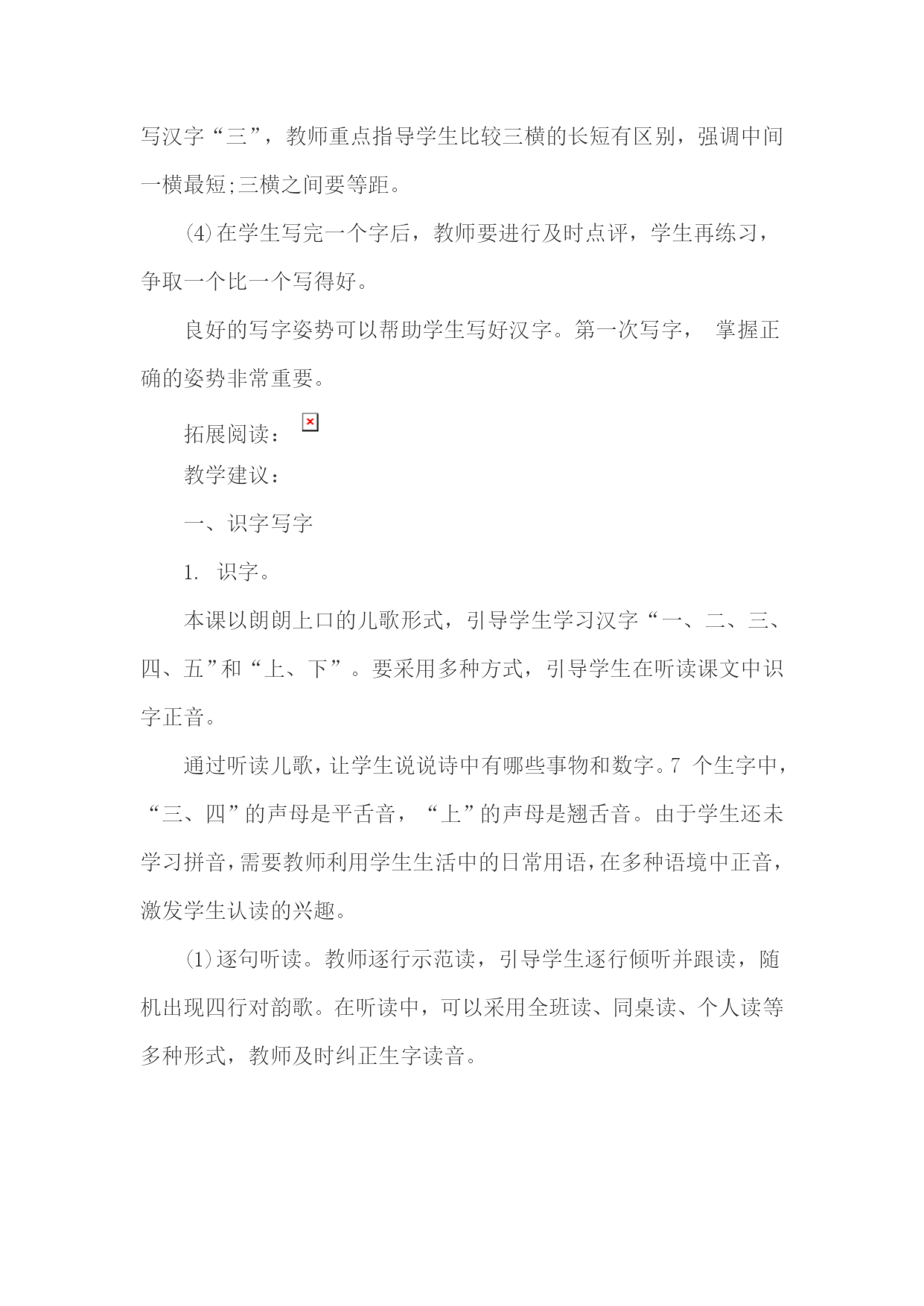 写汉字“三”，教师重点指导学生比较三横的长短有区别，强调中间一横最短;三横之间要等距。

⑷在学生写完一个字后，教师要进行及时点评，学生再练习，争取一个比一个写得好。

良好的写字姿势可以帮助学生写好汉字。第一次写字， 掌握正确的姿势非常重要。

拓展阅读：

教学建议：

一、识字写字

1. 识字。

本课以朗朗上口的儿歌形式，引导学生学习汉字“一、二、三、四、五”和“上、下”。要采用多种方式，引导学生在听读课文中识字正音。

通过听读儿歌，让学生说说诗中有哪些事物和数字。7 个生字中，“三、四”的声母是平舌音，“上”的声母是翘舌音。由于学生还未学习拼音，需要教师利用学生生活中的日常用语，在多种语境中正音，激发学生认读的兴趣。

⑴逐句听读。教师逐行示范读，引导学生逐行倾听并跟读，随机出现四行对韵歌。在听读中，可以采用全班读、同桌读、个人读等多种形式，教师及时纠正生字读音。